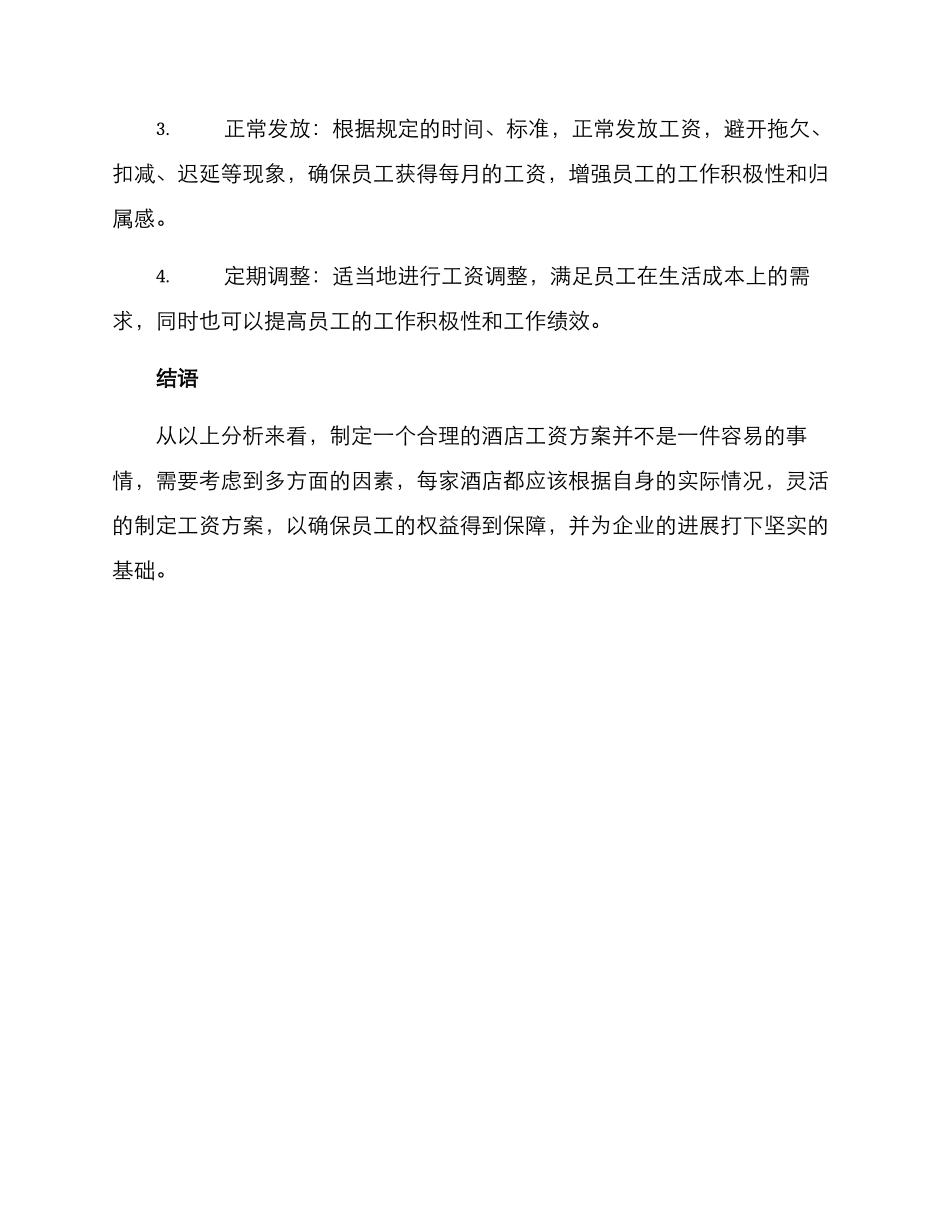 3. 正常发放：根据规定的时间、标准，正常发放工资，避开拖欠、扣减、迟延等现象，确保员工获得每月的工资，增强员工的工作积极性和归属感。

4. 定期调整：适当地进行工资调整，满足员工在生活成本上的需求，同时也可以提高员工的工作积极性和工作绩效。

结语

从以上分析来看，制定一个合理的酒店工资方案并不是一件容易的事情，需要考虑到多方面的因素，每家酒店都应该根据自身的实际情况，灵活的制定工资方案，以确保员工的权益得到保障，并为企业的进展打下坚实的基础。